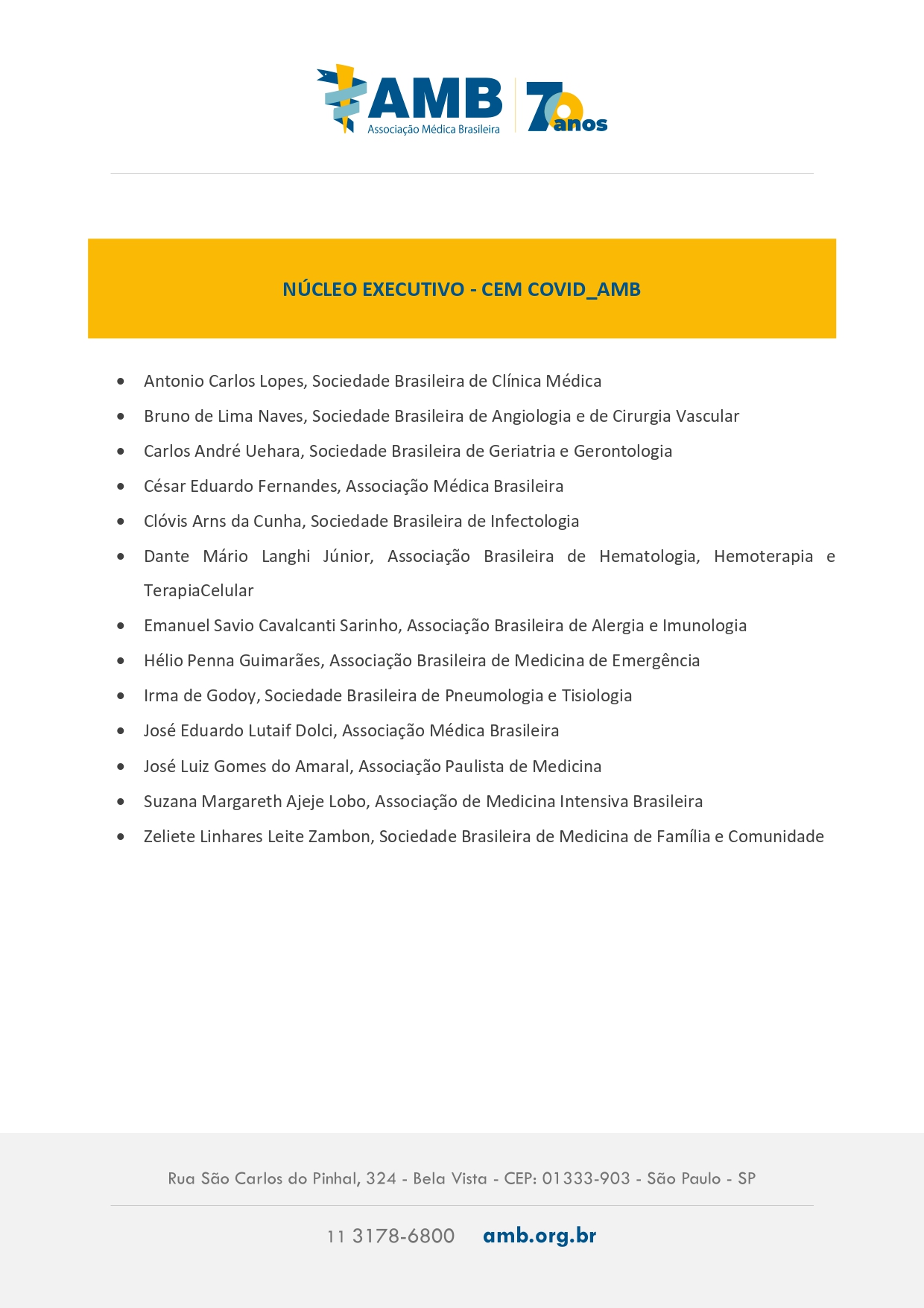 AMB
Associação Médica Brasileira
70 anos

NÚCLEO EXECUTIVO - CEM COVID_AMB

- Antonio Carlos Lopes, Sociedade Brasileira de Clínica Médica
- Bruno de Lima Naves, Sociedade Brasileira de Angiologia e de Cirurgia Vascular
- Carlos André Uehara, Sociedade Brasileira de Geriatria e Gerontologia
- César Eduardo Fernandes, Associação Médica Brasileira
- Clóvis Arns da Cunha, Sociedade Brasileira de Infectologia
- Dante Mário Langhi Júnior, Associação Brasileira de Hematologia, Hemoterapia e TerapiaCelular
- Emanuel Savio Cavalcanti Sarinho, Associação Brasileira de Alergia e Imunologia
- Hélio Penna Guimarães, Associação Brasileira de Medicina de Emergência
- Irma de Godoy, Sociedade Brasileira de Pneumologia e Tisiologia
- José Eduardo Lutaif Dolci, Associação Médica Brasileira
- José Luiz Gomes do Amaral, Associação Paulista de Medicina
- Suzana Margareth Ajeje Lobo, Associação de Medicina Intensiva Brasileira
- Zeliete Linhares Leite Zambon, Sociedade Brasileira de Medicina de Família e Comunidade

Rua São Carlos do Pinhal, 324 - Bela Vista - CEP: 01333-903 - São Paulo - SP

11 3178-6800 amb.org.br